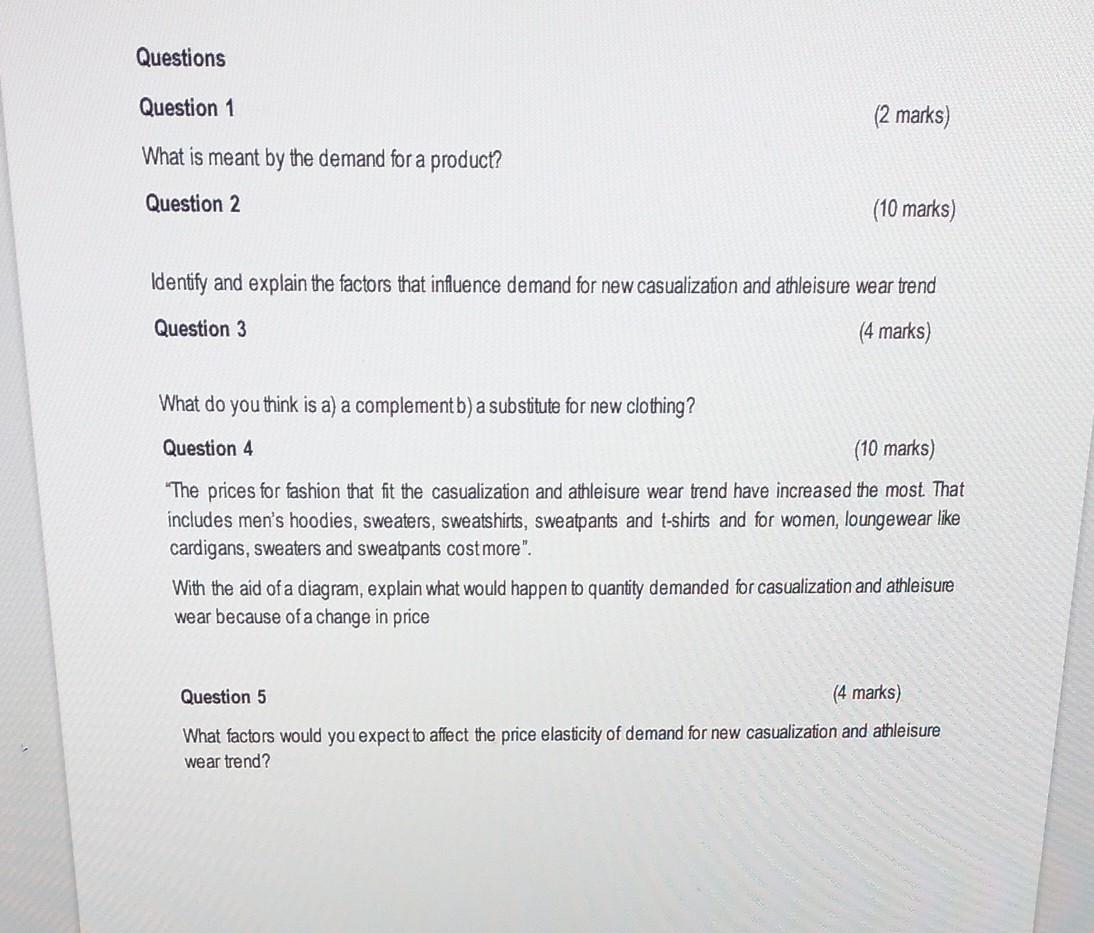 Questions

Question 1

(2 marks)

What is meant by the demand for a product?

Question 2

(10 marks)

Identify and explain the factors that influence demand for new casualization and athleisure wear trend

Question 3

(4 marks)

What do you think is a) a complement b) a substitute for new clothing?

Question 4

(10 marks)

"The prices for fashion that fit the casualization and athleisure wear trend have increased the most. That includes men's hoodies, sweaters, sweatshirts, sweatpants and t-shirts and for women, loungewear like cardigans, sweaters and sweatpants cost more".

With the aid of a diagram, explain what would happen to quantity demanded for casualization and athleisure wear because of a change in price

Question 5

(4 marks)

What factors would you expect to affect the price elasticity of demand for new casualization and athleisure wear trend?